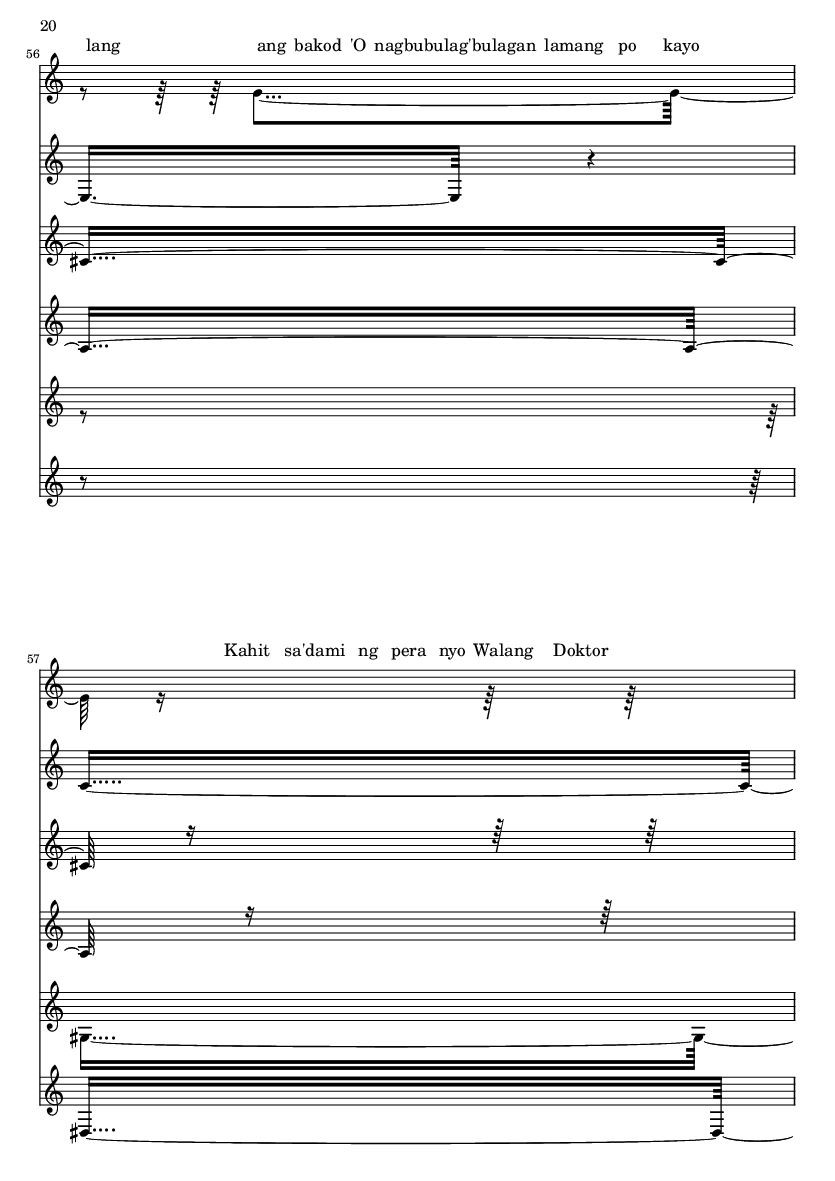 20

56

lang ang bakod 'O nagbubulag'bulagan lamang po kayo

57

Kahit sa'dami ng pera nyo Walang Doktor